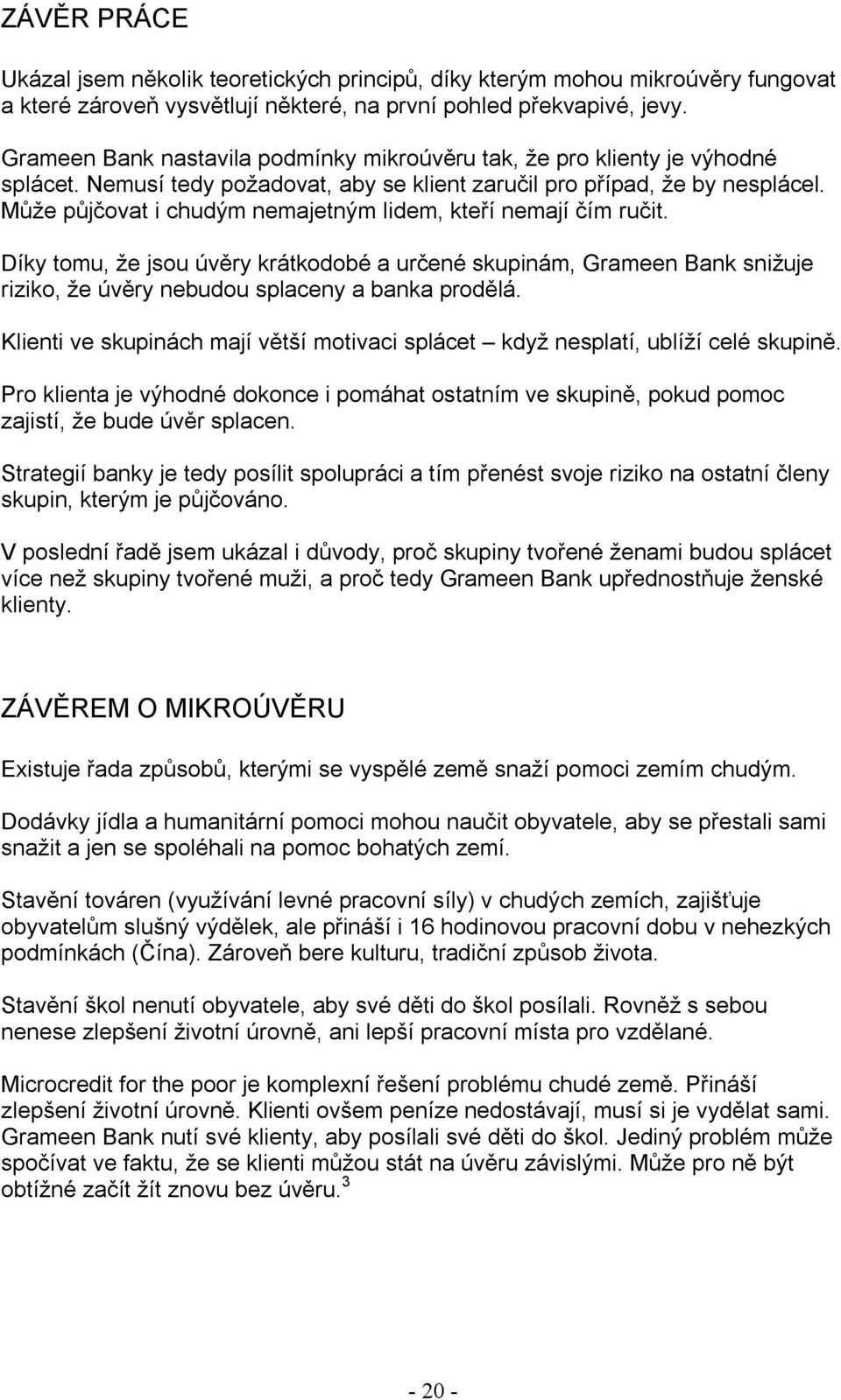 ZÁVĚR PRÁCE

Ukázal jsem několik teoretických principů, díky kterým mohou mikroúvěry fungovat a které zároveň vysvětlují některé, na první pohled překvapivé, jevy.

Grameen Bank nastavila podmínky mikroúvěru tak, že pro klienty je výhodné splácet. Nemusí tedy požadovat, aby se klient zaručil pro případ, že by nesplácel. Může půjčovat i chudým nemajetným lidem, kteří nemají čím ručit.

Díky tomu, že jsou úvěry krátkodobé a určené skupinám, Grameen Bank snižuje riziko, že úvěry nebudou splaceny a banka prodělá.

Klienti ve skupinách mají větší motivaci splácet – když nesplatí, ublíží celé skupině.

Pro klienta je výhodné dokonce i pomáhat ostatním ve skupině, pokud pomoc zajistí, že bude úvěr splacen.

Strategií banky je tedy posílit spolupráci a tím přenést svoje riziko na ostatní členy skupin, kterým je půjčováno.

V poslední řadě jsem ukázal i důvody, proč skupiny tvořené ženami budou splácet více než skupiny tvořené muži, a proč tedy Grameen Bank upřednostňuje ženské klienty.

ZÁVĚREM O MIKROÚVĚRU

Existuje řada způsobů, kterými se vyspělé země snaží pomoci zemím chudým.

Dodávky jídla a humanitární pomoci mohou naučit obyvatele, aby se přestali sami snažit a jen se spoléhali na pomoc bohatých zemí.

Stavění továren (využívání levné pracovní síly) v chudých zemích, zajišťuje obyvatelům slušný výdělek, ale přináší i 16 hodinovou pracovní dobu v nehezkých podmínkách (Čína). Zároveň bere kulturu, tradiční způsob života.

Stavění škol nenutí obyvatele, aby své děti do škol posílali. Rovněž s sebou nenese zlepšení životní úrovně, ani lepší pracovní místa pro vzdělané.

Microcredit for the poor je komplexní řešení problému chudé země. Přináší zlepšení životní úrovně. Klienti ovšem peníze nedostávají, musí si je vydělat sami. Grameen Bank nutí své klienty, aby posílali své děti do škol. Jediný problém může spočívat ve faktu, že se klienti můžou stát na úvěru závislými. Může pro ně být obtížné začít žít znovu bez úvěru.$^3$

- 20 -